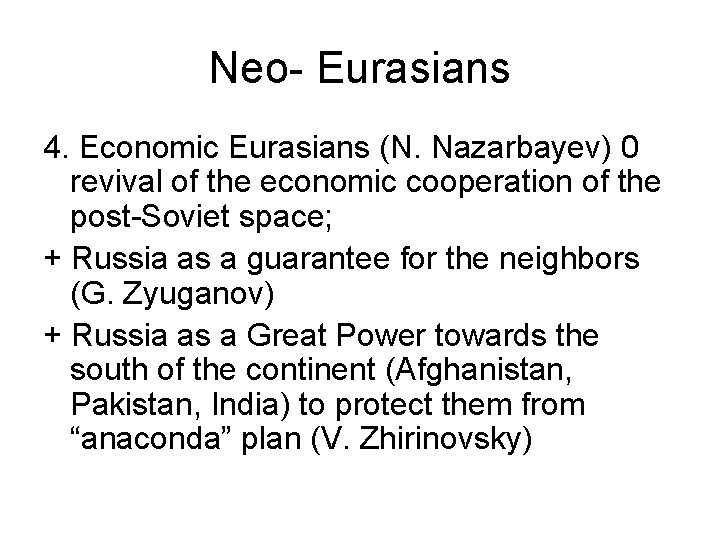 Neo- Eurasians

4. Economic Eurasians (N. Nazarbayev) 0 revival of the economic cooperation of the post-Soviet space;

+ Russia as a guarantee for the neighbors (G. Zyuganov)

+ Russia as a Great Power towards the south of the continent (Afghanistan, Pakistan, India) to protect them from “anaconda” plan (V. Zhirinovsky)